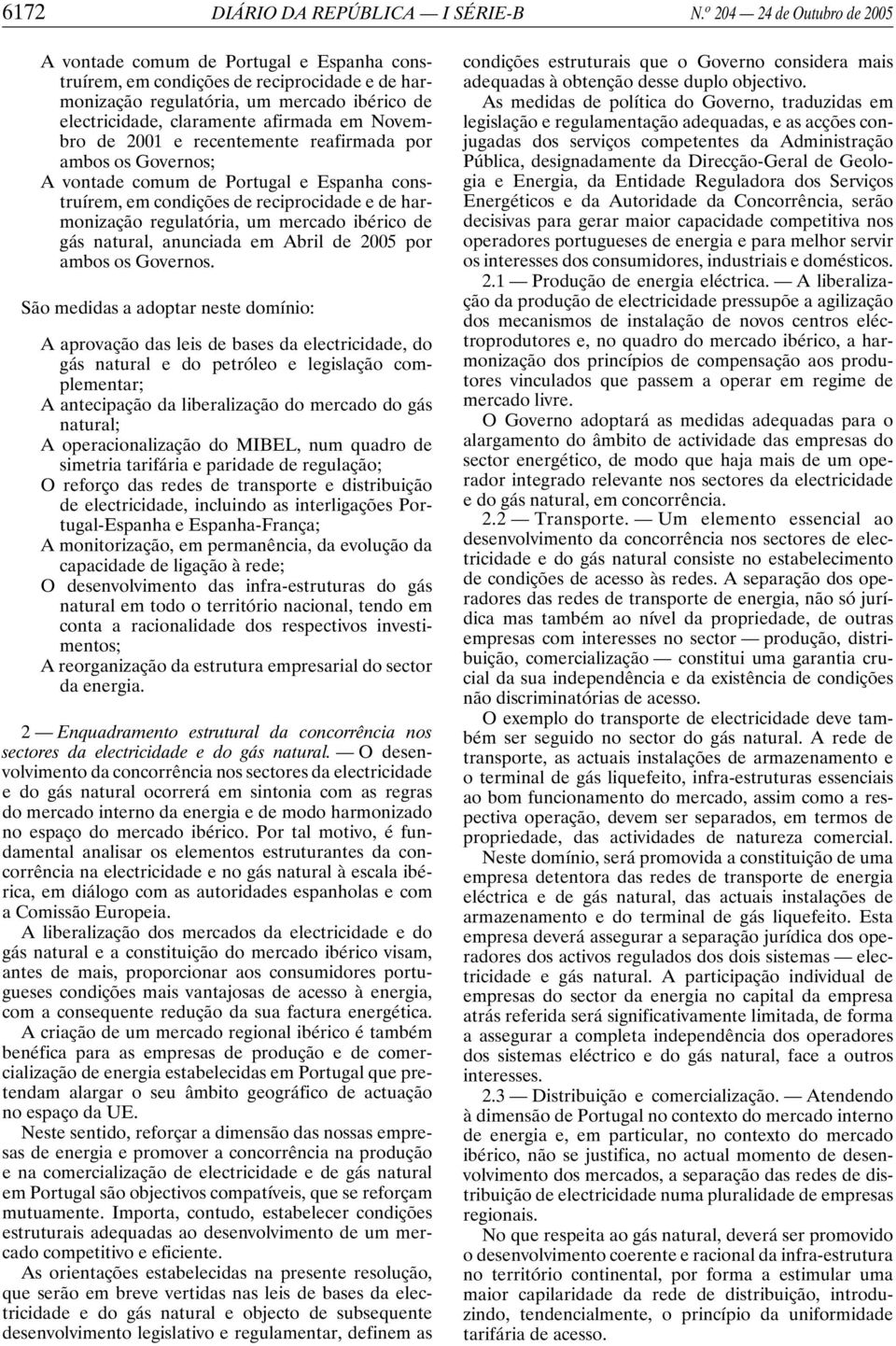 6172 DIÁRIO DA REPÚBLICA — I SÉRIE-B N.º 204 — 24 de Outubro de 2005

A vontade comum de Portugal e Espanha construírem, em condições de reciprocidade e de harmonização regulatória, um mercado ibérico de electricidade, claramente afirmada em Novembro de 2001 e recentemente reafirmada por ambos os Governos;
A vontade comum de Portugal e Espanha construírem, em condições de reciprocidade e de harmonização regulatória, um mercado ibérico de gás natural, anunciada em Abril de 2005 por ambos os Governos.

São medidas a adoptar neste domínio:

A aprovação das leis de bases da electricidade, do gás natural e do petróleo e legislação complementar;
A antecipação da liberalização do mercado do gás natural;
A operacionalização do MIBEL, num quadro de simetria tarifária e paridade de regulação;
O reforço das redes de transporte e distribuição de electricidade, incluindo as interligações Portugal-Espanha e Espanha-França;
A monitorização, em permanência, da evolução da capacidade de ligação à rede;
O desenvolvimento das infra-estruturas do gás natural em todo o território nacional, tendo em conta a racionalidade dos respectivos investimentos;
A reorganização da estrutura empresarial do sector da energia.

2 — Enquadramento estrutural da concorrência nos sectores da electricidade e do gás natural. — O desenvolvimento da concorrência nos sectores da electricidade e do gás natural ocorrerá em sintonia com as regras do mercado interno da energia e de modo harmonizado no espaço do mercado ibérico. Por tal motivo, é fundamental analisar os elementos estruturantes da concorrência na electricidade e no gás natural à escala ibérica, em diálogo com as autoridades espanholas e com a Comissão Europeia.

A liberalização dos mercados da electricidade e do gás natural e a constituição do mercado ibérico visam, antes de mais, proporcionar aos consumidores portugueses condições mais vantajosas de acesso à energia, com a consequente redução da sua factura energética.

A criação de um mercado regional ibérico é também benéfica para as empresas de produção e de comercialização de energia estabelecidas em Portugal que pretendam alargar o seu âmbito geográfico de actuação no espaço da UE.

Neste sentido, reforçar a dimensão das nossas empresas de energia e promover a concorrência na produção e na comercialização de electricidade e de gás natural em Portugal são objectivos compatíveis, que se reforçam mutuamente. Importa, contudo, estabelecer condições estruturais adequadas ao desenvolvimento de um mercado competitivo e eficiente.

As orientações estabelecidas na presente resolução, que serão em breve vertidas nas leis de bases da electricidade e do gás natural e objecto de subsequente desenvolvimento legislativo e regulamentar, definem as condições estruturais que o Governo considera mais adequadas à obtenção desse duplo objectivo.

As medidas de política do Governo, traduzidas em legislação e regulamentação adequadas, e as acções conjugadas dos serviços competentes da Administração Pública, designadamente da Direcção-Geral de Geologia e Energia, da Entidade Reguladora dos Serviços Energéticos e da Autoridade da Concorrência, serão decisivas para gerar maior capacidade competitiva nos operadores portugueses de energia e para melhor servir os interesses dos consumidores, industriais e domésticos.

2.1 — Produção de energia eléctrica. — A liberalização da produção de electricidade pressupõe a agilização dos mecanismos de instalação de novos centros electroprodutores e, no quadro do mercado ibérico, a harmonização dos princípios de compensação aos produtores vinculados que passem a operar em regime de mercado livre.

O Governo adoptará as medidas adequadas para o alargamento do âmbito de actividade das empresas do sector energético, de modo que haja mais de um operador integrado relevante nos sectores da electricidade e do gás natural, em concorrência.

2.2 — Transporte. — Um elemento essencial ao desenvolvimento da concorrência nos sectores de electricidade e do gás natural consiste no estabelecimento de condições de acesso às redes. A separação dos operadores das redes de transporte de energia, não só jurídica mas também ao nível da propriedade, de outras empresas com interesses no sector — produção, distribuição, comercialização — constitui uma garantia crucial da sua independência e da existência de condições não discriminatórias de acesso.

O exemplo do transporte de electricidade deve também ser seguido no sector do gás natural. A rede de transporte, as actuais instalações de armazenamento e o terminal de gás liquefeito, infra-estruturas essenciais ao bom funcionamento do mercado, assim como a respectiva operação, devem ser separados, em termos de propriedade, das actividades de natureza comercial.

Neste domínio, será promovida a constituição de uma empresa detentora das redes de transporte de energia eléctrica e de gás natural, das actuais instalações de armazenamento e do terminal de gás liquefeito. Esta empresa deverá assegurar a separação jurídica dos operadores dos activos regulados dos dois sistemas — electricidade e gás natural. A participação individual de empresas do sector da energia no capital da empresa atrás referida será significativamente limitada, de forma a assegurar a completa independência dos operadores dos sistemas eléctrico e do gás natural, face a outros interesses.

2.3 — Distribuição e comercialização. — Atendendo à dimensão de Portugal no contexto do mercado interno de energia e, em particular, no contexto do mercado ibérico, não se justifica, no actual momento de desenvolvimento dos mercados, a separação das redes de distribuição de electricidade numa pluralidade de empresas regionais.

No que respeita ao gás natural, deverá ser promovido o desenvolvimento coerente e racional da infra-estrutura no território continental, por forma a estimular uma maior capilaridade da rede de distribuição, introduzindo, tendencialmente, o princípio da uniformidade tarifária de acesso.